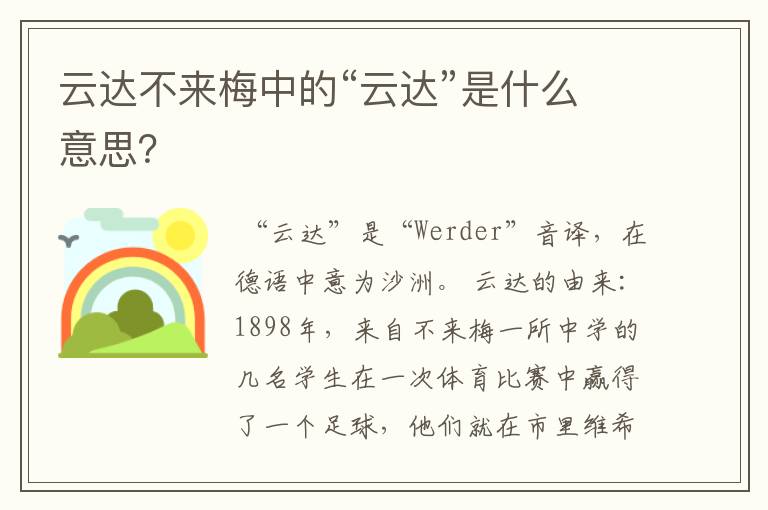 云达不来梅中的“云达”是什么意思?

“云达”是“Werder”音译，在德语中意为沙洲。云达的由来：1898年，来自不来梅一所中学的几名学生在一次体育比赛中赢得了一个足球，他们就在市里维希